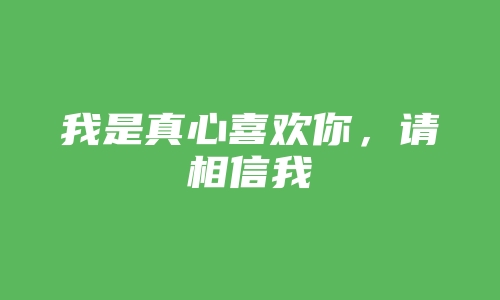 我是真心喜欢你，请相信我